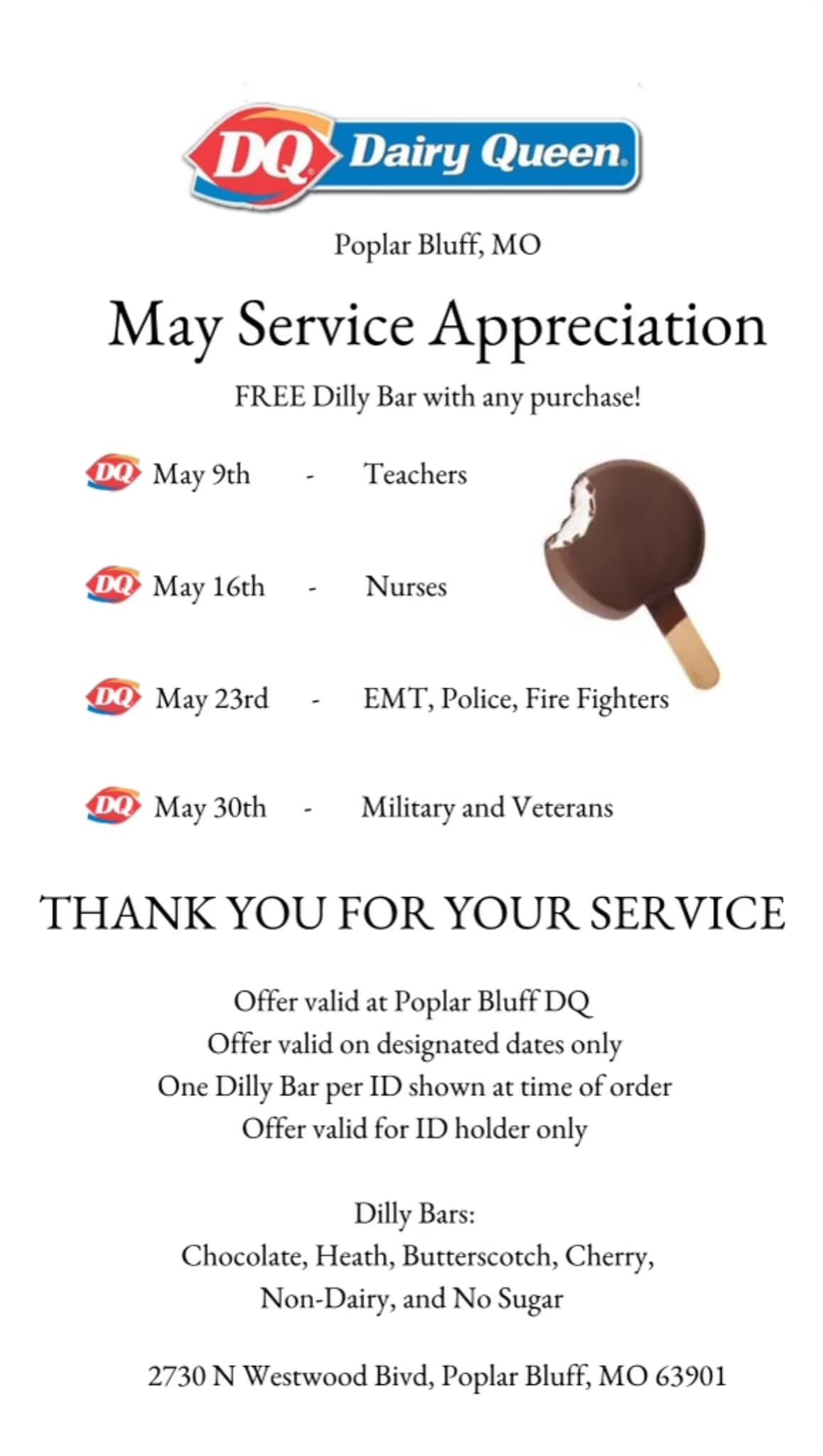 DQ Dairy Queen

Poplar Bluff, MO

May Service Appreciation

FREE Dilly Bar with any purchase!

DQ May 9th - Teachers

DQ May 16th - Nurses

DQ May 23rd - EMT, Police, Fire Fighters

DQ May 30th - Military and Veterans

THANK YOU FOR YOUR SERVICE

Offer valid at Poplar Bluff DQ
Offer valid on designated dates only
One Dilly Bar per ID shown at time of order
Offer valid for ID holder only

Dilly Bars:
Chocolate, Heath, Butterscotch, Cherry, Non-Dairy, and No Sugar

2730 N Westwood Bivd, Poplar Bluff, MO 63901